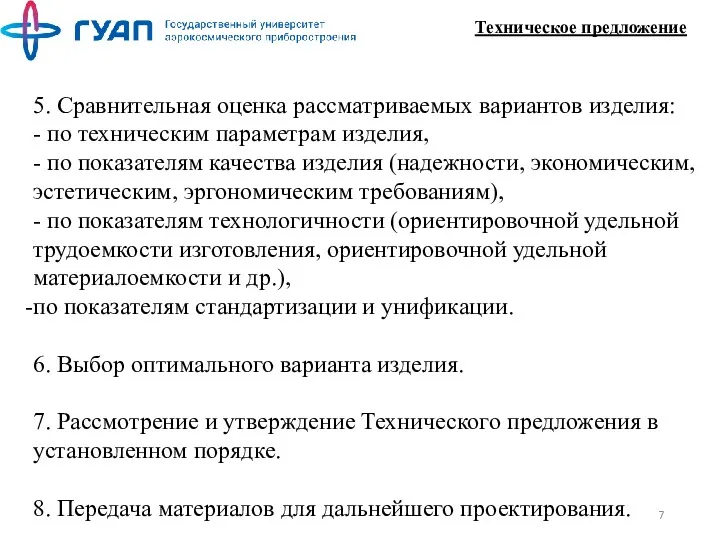 ГУАП Государственный университет аэрокосмического приборостроения

Техническое предложение

5. Сравнительная оценка рассматриваемых вариантов изделия:
- по техническим параметрам изделия,
- по показателям качества изделия (надежности, экономическим, эстетическим, эргономическим требованиям),
- по показателям технологичности (ориентировочной удельной трудоемкости изготовления, ориентировочной удельной материалоемкости и др.),
-по показателям стандартизации и унификации.

6. Выбор оптимального варианта изделия.

7. Рассмотрение и утверждение Технического предложения в установленном порядке.

8. Передача материалов для дальнейшего проектирования.

7